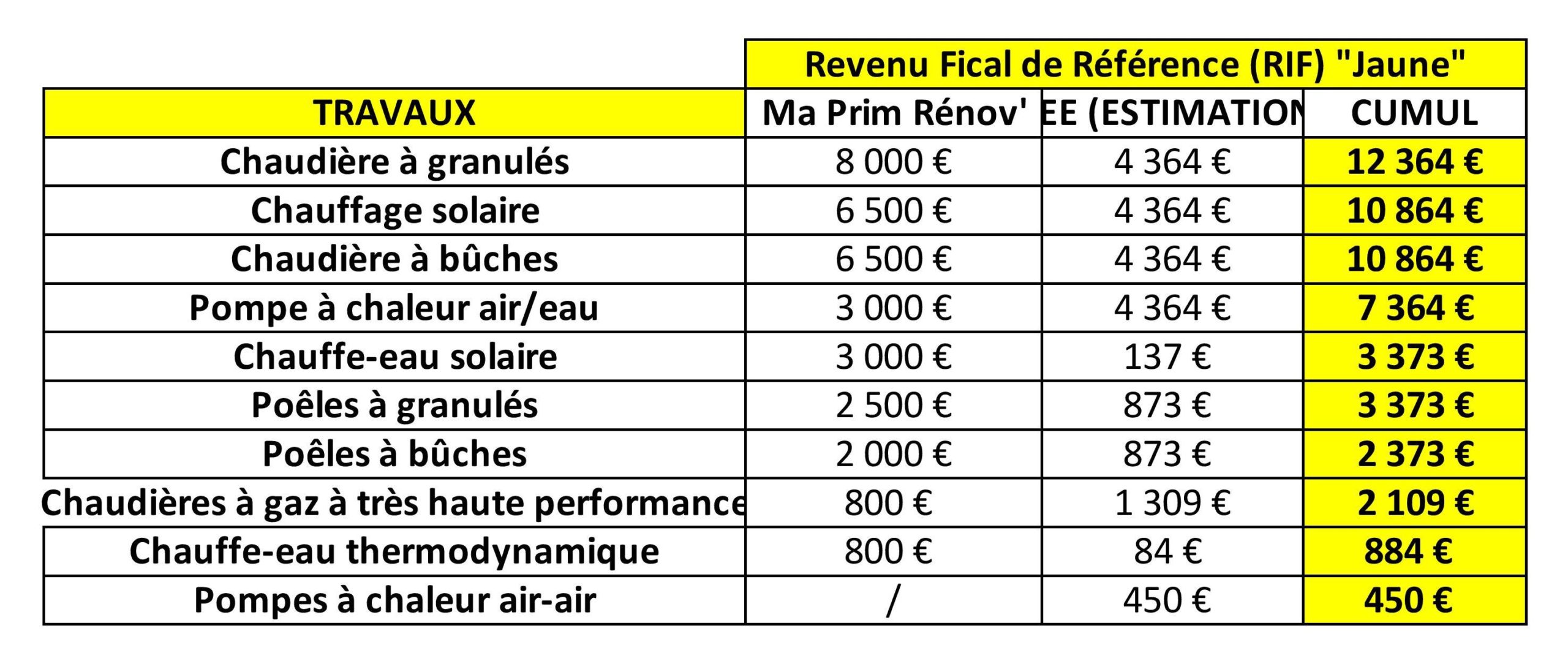 | | Revenu Fical de Référence (RIF) "Jaune" | | |
|---|---|---|---|
| TRAVAUX | Ma Prim Rénov' | EE (ESTIMATION | CUMUL |
| Chaudière à granulés | 8 000 € | 4 364 € | 12 364 € |
| Chauffage solaire | 6 500 € | 4 364 € | 10 864 € |
| Chaudière à bûches | 6 500 € | 4 364 € | 10 864 € |
| Pompe à chaleur air/eau | 3 000 € | 4 364 € | 7 364 € |
| Chauffe-eau solaire | 3 000 € | 137 € | 3 373 € |
| Poêles à granulés | 2 500 € | 873 € | 3 373 € |
| Poêles à bûches | 2 000 € | 873 € | 2 373 € |
| Chaudières à gaz à très haute performance | 800 € | 1 309 € | 2 109 € |
| Chauffe-eau thermodynamique | 800 € | 84 € | 884 € |
| Pompes à chaleur air-air | / | 450 € | 450 € |